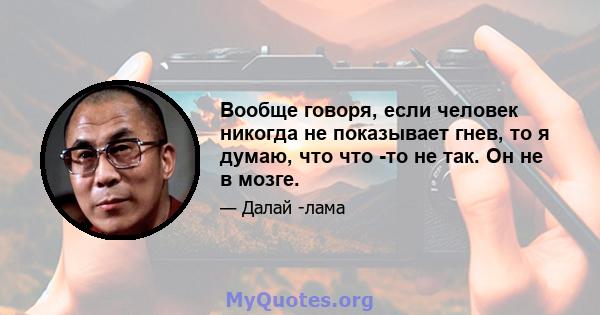 Вообще говоря, если человек никогда не показывает гнев, то я думаю, что что -то не так. Он не в мозге.

— Далай -лама

MyQuotes.org